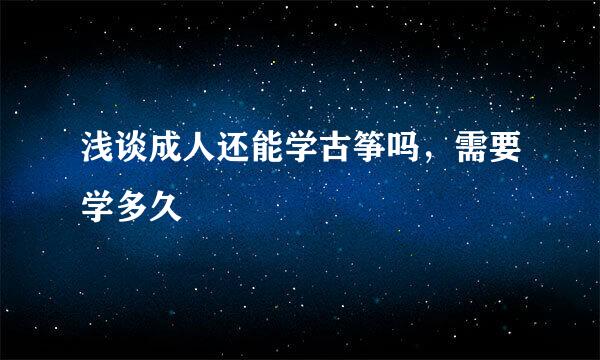 浅谈成人还能学古筝吗，需要学多久